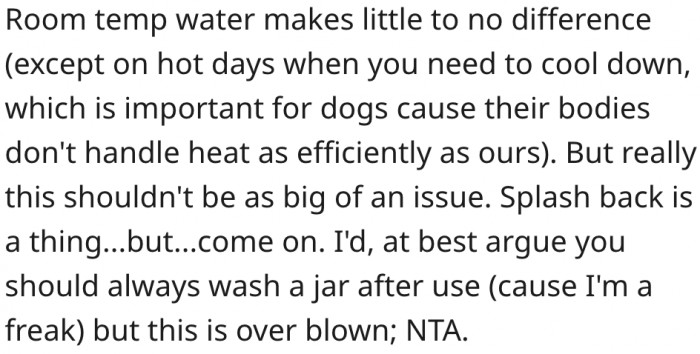 Room temp water makes little to no difference (except on hot days when you need to cool down, which is important for dogs cause their bodies don't handle heat as efficiently as ours). But really this shouldn't be as big of an issue. Splash back is a thing...but...come on. I'd, at best argue you should always wash a jar after use (cause I'm a freak) but this is over blown; NTA.